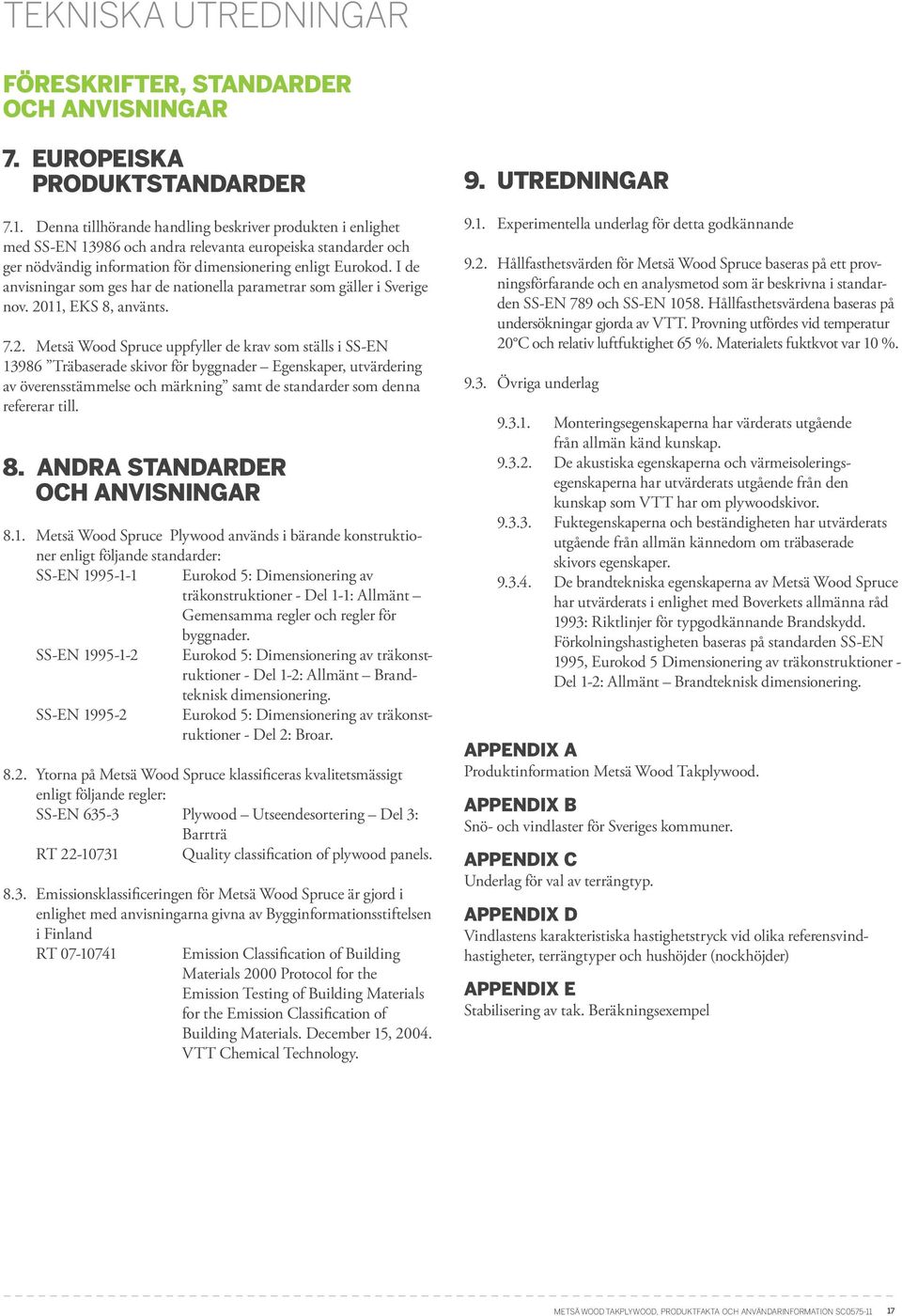 TEKNISKA UTREDNINGAR

FÖRESKRIFTER, STANDARDER OCH ANVISNINGAR

7. EUROPEISKA PRODUKTSTANDARDER

7.1. Denna tillhörande handling beskriver produkten i enlighet med SS-EN 13986 och andra relevanta europeiska standarder och ger nödvändig information för dimensionering enligt Eurokod. I de anvisningar som ges har de nationella parametrar som gäller i Sverige nov. 2011, EKS 8, använts.

7.2. Metsä Wood Spruce uppfyller de krav som ställs i SS-EN 13986 ”Träbaserade skivor för byggnader – Egenskaper, utvärdering av överensstämmelse och märkning” samt de standarder som denna refererar till.

8. ANDRA STANDARDER OCH ANVISNINGAR

8.1. Metsä Wood Spruce Plywood används i bärande konstruktioner enligt följande standarder:
SS-EN 1995-1-1 Eurokod 5: Dimensionering av träkonstruktioner - Del 1-1: Allmänt – Gemensamma regler och regler för byggnader.
SS-EN 1995-1-2 Eurokod 5: Dimensionering av träkonstruktioner - Del 1-2: Allmänt – Brandteknisk dimensionering.
SS-EN 1995-2 Eurokod 5: Dimensionering av träkonstruktioner - Del 2: Broar.

8.2. Ytorna på Metsä Wood Spruce klassificeras kvalitetsmässigt enligt följande regler:
SS-EN 635-3 Plywood – Utseendesortering – Del 3: Barrträ
RT 22-10731 Quality classification of plywood panels.

8.3. Emissionsklassificeringen för Metsä Wood Spruce är gjord i enlighet med anvisningarna givna av Bygginformationsstiftelsen i Finland
RT 07-10741 Emission Classification of Building Materials 2000 Protocol for the Emission Testing of Building Materials for the Emission Classification of Building Materials. December 15, 2004. VTT Chemical Technology.

9. UTREDNINGAR

9.1. Experimentella underlag för detta godkännande

9.2. Hållfasthetsvärden för Metsä Wood Spruce baseras på ett provningsförfarande och en analysmetod som är beskrivna i standarden SS-EN 789 och SS-EN 1058. Hållfasthetsvärdena baseras på undersökningar gjorda av VTT. Provning utfördes vid temperatur 20°C och relativ luftfuktighet 65 %. Materialets fuktkvot var 10 %.

9.3. Övriga underlag

9.3.1. Monteringsegenskaperna har värderats utgående från allmän känd kunskap.
9.3.2. De akustiska egenskaperna och värmeisoleringsegenskaperna har utvärderats utgående från den kunskap som VTT har om plywoodskivor.
9.3.3. Fuktegenskaperna och beständigheten har utvärderats utgående från allmän kännedom om träbaserade skivors egenskaper.
9.3.4. De brandtekniska egenskaperna av Metsä Wood Spruce har utvärderats i enlighet med Boverkets allmänna råd 1993: Riktlinjer för typgodkännande Brandskydd. Förkolningshastigheten baseras på standarden SS-EN 1995, Eurokod 5 Dimensionering av träkonstruktioner - Del 1-2: Allmänt – Brandteknisk dimensionering.

APPENDIX A
Produktinformation Metsä Wood Takplywood.

APPENDIX B
Snö- och vindlaster för Sveriges kommuner.

APPENDIX C
Underlag för val av terrängtyp.

APPENDIX D
Vindlastens karakteristiska hastighetstryck vid olika referensvindhastigheter, terrängtyper och hushöjder (nockhöjder)

APPENDIX E
Stabilisering av tak. Beräkningsexempel

METSÄ WOOD TAKPLYWOOD, PRODUKTFAKTA OCH ANVÄNDARINFORMATION SC0575-11 17